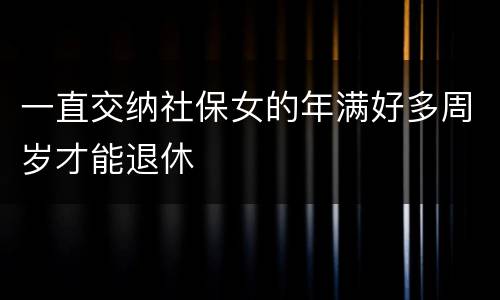 一直交纳社保女的年满好多周岁才能退休